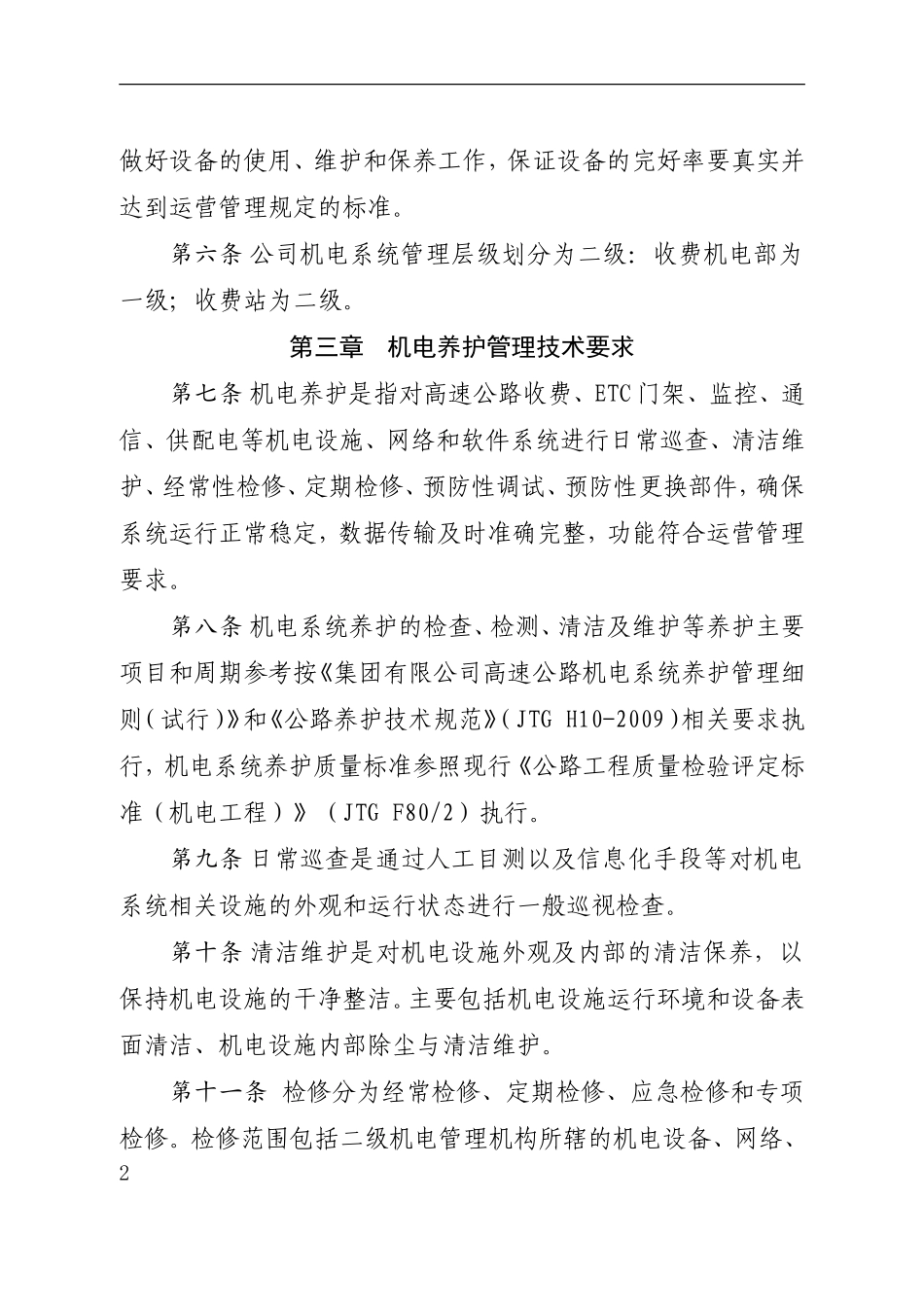 做好设备的使用、维护和保养工作，保证设备的完好率要真实并达到运营管理规定的标准。

第六条 公司机电系统管理层级划分为二级：收费机电部为一级；收费站为二级。

第三章 机电养护管理技术要求

第七条 机电养护是指对高速公路收费、ETC门架、监控、通信、供配电等机电设施、网络和软件系统进行日常巡查、清洁维护、经常性检修、定期检修、预防性调试、预防性更换部件，确保系统运行正常稳定，数据传输及时准确完整，功能符合运营管理要求。

第八条 机电系统养护的检查、检测、清洁及维护等养护主要项目和周期参考按《集团有限公司高速公路机电系统养护管理细则（试行）》和《公路养护技术规范》（JTG H10-2009）相关要求执行，机电系统养护质量标准参照现行《公路工程质量检验评定标准（机电工程）》（JTG F80/2）执行。

第九条 日常巡查是通过人工目测以及信息化手段等对机电系统相关设施的外观和运行状态进行一般巡视检查。

第十条 清洁维护是对机电设施外观及内部的清洁保养，以保持机电设施的干净整洁。主要包括机电设施运行环境和设备表面清洁、机电设施内部除尘与清洁维护。

第十一条 检修分为经常检修、定期检修、应急检修和专项检修。检修范围包括二级机电管理机构所辖的机电设备、网络、

2